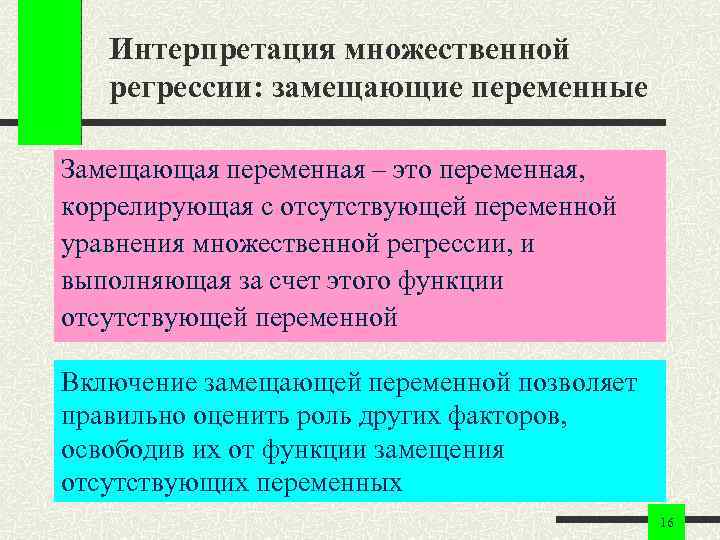 Интерпретация множественной регрессии: замещающие переменные

Замещающая переменная – это переменная, коррелирующая с отсутствующей переменной уравнения множественной регрессии, и выполняющая за счет этого функции отсутствующей переменной

Включение замещающей переменной позволяет правильно оценить роль других факторов, освободив их от функции замещения отсутствующих переменных

16